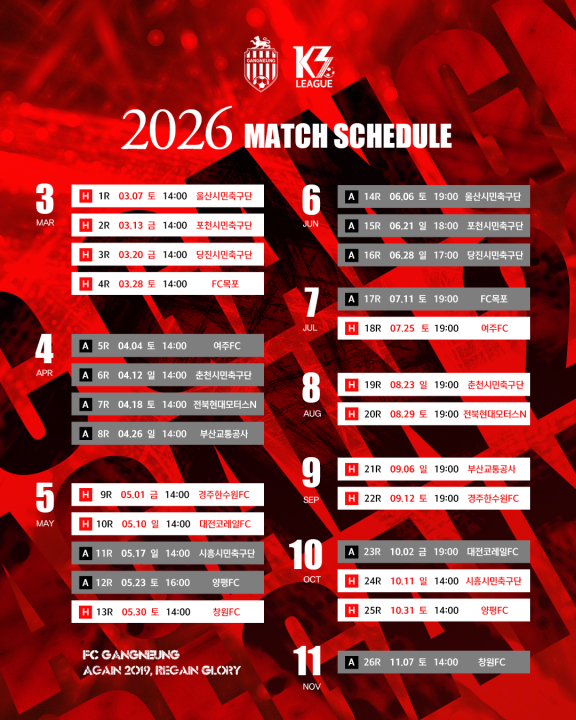 GANGNEUNG

K3 LEAGUE

2026 MATCH SCHEDULE

3
MAR

H 1R 03.07 토 14:00 울산시민축구단

H 2R 03.13 금 14:00 포천시민축구단

H 3R 03.20 금 14:00 당진시민축구단

H 4R 03.28 토 14:00 FC목포

4
APR

A 5R 04.04 토 14:00 여주FC

A 6R 04.12 일 14:00 춘천시민축구단

A 7R 04.18 토 14:00 전북현대모터스N

A 8R 04.26 일 14:00 부산교통공사

5
MAY

H 9R 05.01 금 14:00 경주한수원FC

H 10R 05.10 일 14:00 대전코레일FC

A 11R 05.17 일 14:00 시흥시민축구단

A 12R 05.23 토 16:00 양평FC

H 13R 05.30 토 14:00 창원FC

FC GANGNEUNG
AGAIN 2019, REGAIN GLORY

6
JUN

A 14R 06.06 토 19:00 울산시민축구단

A 15R 06.21 일 18:00 포천시민축구단

A 16R 06.28 일 17:00 당진시민축구단

7
JUL

A 17R 07.11 토 19:00 FC목포

H 18R 07.25 토 19:00 여주FC

8
AUG

H 19R 08.23 일 19:00 춘천시민축구단

H 20R 08.29 토 19:00 전북현대모터스N

9
SEP

H 21R 09.06 일 19:00 부산교통공사

H 22R 09.12 토 19:00 경주한수원FC

10
OCT

A 23R 10.02 금 19:00 대전코레일FC

H 24R 10.11 일 14:00 시흥시민축구단

H 25R 10.31 토 14:00 양평FC

11
NOV

A 26R 11.07 토 14:00 창원FC